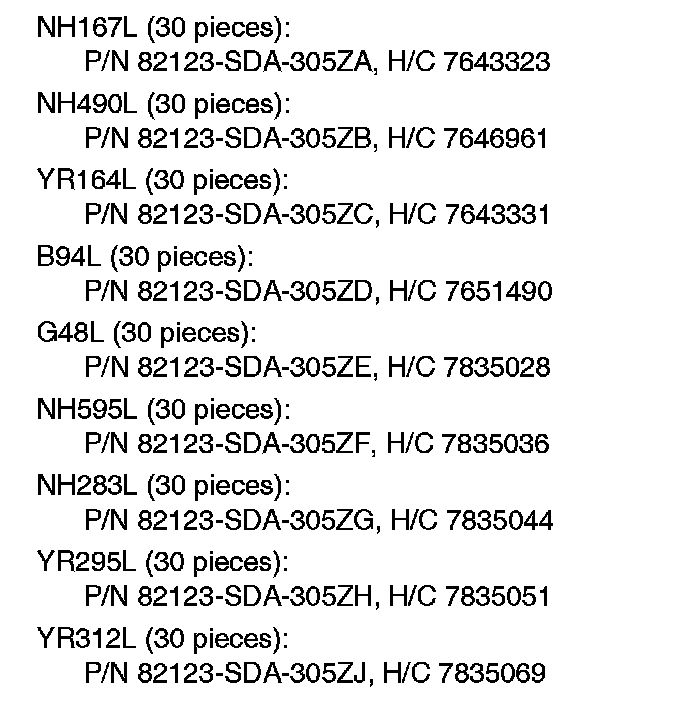 NH167L (30 pieces):
P/N 82123-SDA-305ZA, H/C 7643323

NH490L (30 pieces):
P/N 82123-SDA-305ZB, H/C 7646961

YR164L (30 pieces):
P/N 82123-SDA-305ZC, H/C 7643331

B94L (30 pieces):
P/N 82123-SDA-305ZD, H/C 7651490

G48L (30 pieces):
P/N 82123-SDA-305ZE, H/C 7835028

NH595L (30 pieces):
P/N 82123-SDA-305ZF, H/C 7835036

NH283L (30 pieces):
P/N 82123-SDA-305ZG, H/C 7835044

YR295L (30 pieces):
P/N 82123-SDA-305ZH, H/C 7835051

YR312L (30 pieces):
P/N 82123-SDA-305ZJ, H/C 7835069